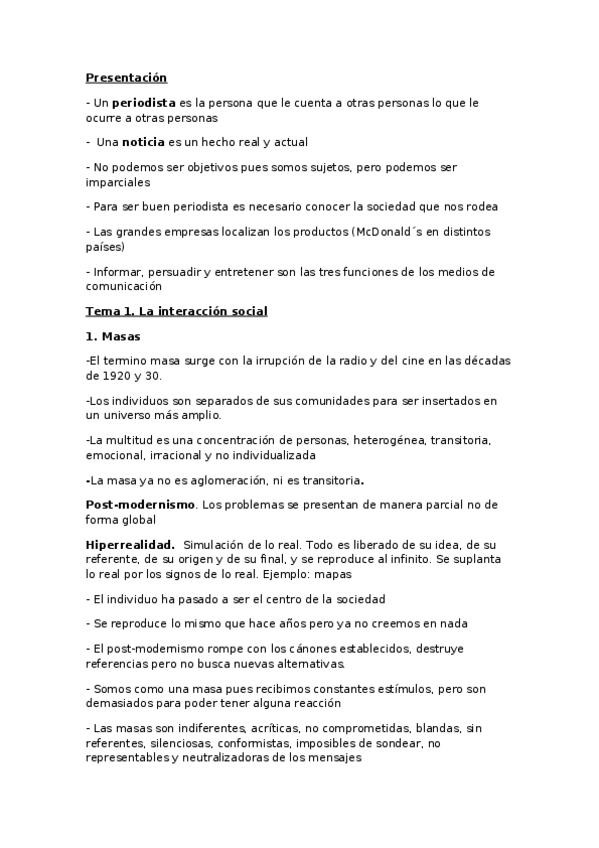 Presentación

- Un periodista es la persona que le cuenta a otras personas lo que le ocurre a otras personas

- Una noticia es un hecho real y actual

- No podemos ser objetivos pues somos sujetos, pero podemos ser imparciales

- Para ser buen periodista es necesario conocer la sociedad que nos rodea

- Las grandes empresas localizan los productos (McDonald´s en distintos países)

- Informar, persuadir y entretener son las tres funciones de los medios de comunicación

Tema 1. La interacción social

1. Masas

-El termino masa surge con la irrupción de la radio y del cine en las décadas de 1920 y 30.

-Los individuos son separados de sus comunidades para ser insertados en un universo más amplio.

-La multitud es una concentración de personas, heterogénea, transitoria, emocional, irracional y no individualizada

-La masa ya no es aglomeración, ni es transitoria.

Post-modernismo. Los problemas se presentan de manera parcial no de forma global

Hiperrealidad. Simulación de lo real. Todo es liberado de su idea, de su referente, de su origen y de su final, y se reproduce al infinito. Se suplanta lo real por los signos de lo real. Ejemplo: mapas

- El individuo ha pasado a ser el centro de la sociedad

- Se reproduce lo mismo que hace años pero ya no creemos en nada

- El post-modernismo rompe con los cánones establecidos, destruye referencias pero no busca nuevas alternativas.

- Somos como una masa pues recibimos constantes estímulos, pero son demasiados para poder tener alguna reacción

- Las masas son indiferentes, acríticas, no comprometidas, blandas, sin referentes, silenciosas, conformistas, imposibles de sondear, no representables y neutralizadoras de los mensajes